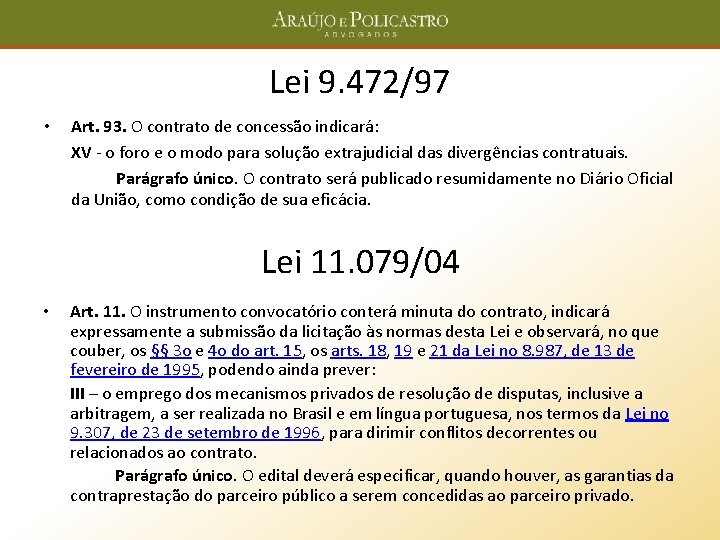 ARAÚJO E POLICASTRO
ADVOGADOS

Lei 9.472/97

• Art. 93. O contrato de concessão indicará:

XV - o foro e o modo para solução extrajudicial das divergências contratuais.

Parágrafo único. O contrato será publicado resumidamente no Diário Oficial da União, como condição de sua eficácia.

Lei 11.079/04

• Art. 11. O instrumento convocatório conterá minuta do contrato, indicará expressamente a submissão da licitação às normas desta Lei e observará, no que couber, os §§ 3o e 4o do art. 15, os arts. 18, 19 e 21 da Lei no 8.987, de 13 de fevereiro de 1995, podendo ainda prever:

III – o emprego dos mecanismos privados de resolução de disputas, inclusive a arbitragem, a ser realizada no Brasil e em língua portuguesa, nos termos da Lei no 9.307, de 23 de setembro de 1996, para dirimir conflitos decorrentes ou relacionados ao contrato.

Parágrafo único. O edital deverá especificar, quando houver, as garantias da contraprestação do parceiro público a serem concedidas ao parceiro privado.